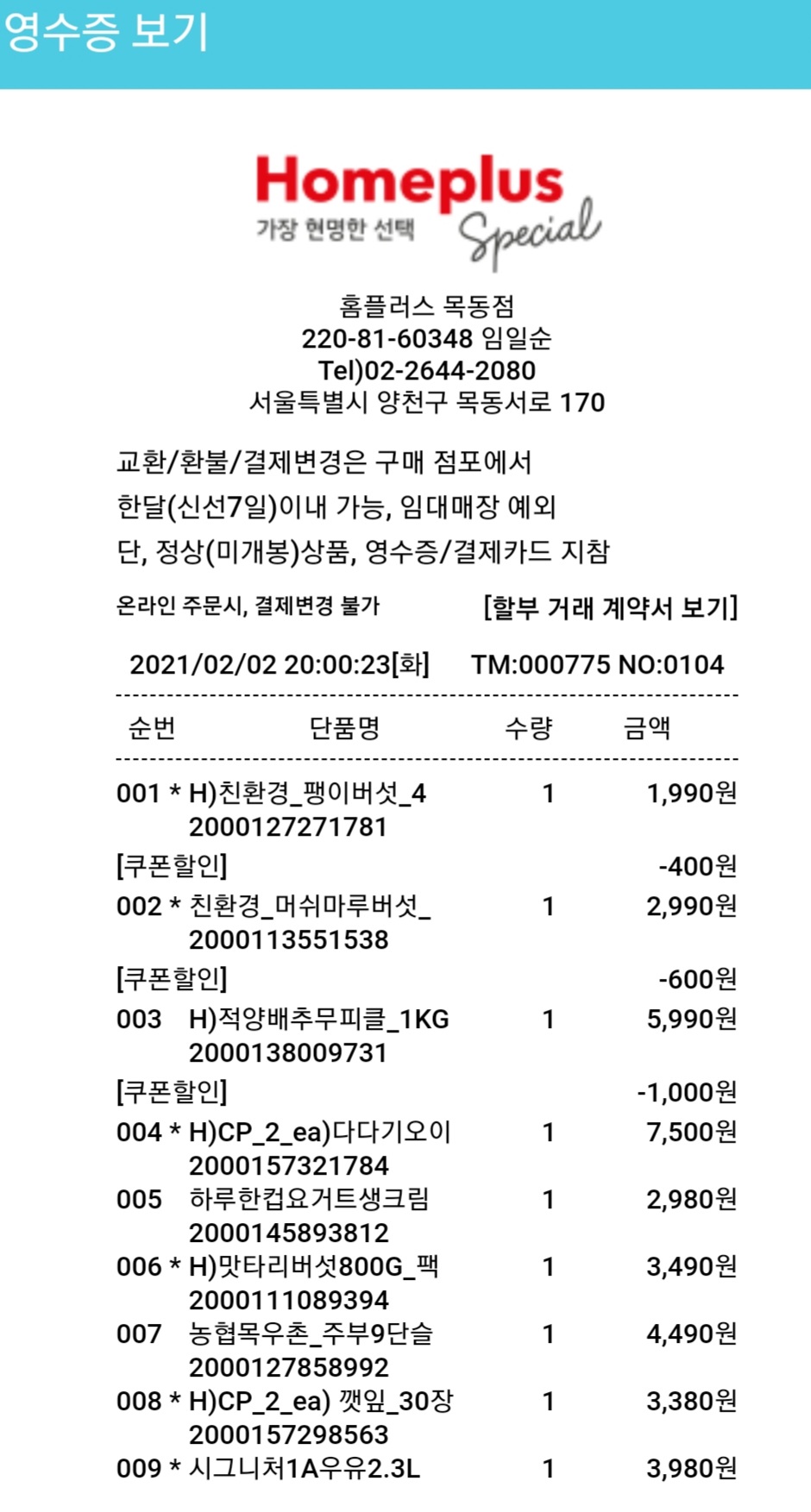 영수증 보기

Homeplus
가장 현명한 선택
Special

홈플러스 목동점
220-81-60348 임일순
Tel)02-2644-2080
서울특별시 양천구 목동서로 170

교환/환불/결제변경은 구매 점포에서
한달(신선7일)이내 가능, 임대매장 예외
단, 정상(미개봉)상품, 영수증/결제카드 지참

온라인 주문시, 결제변경 불가 [할부 거래 계약서 보기]

2021/02/02 20:00:23[화] TM:000775 NO:0104

| 순번 | 단품명 | 수량 | 금액 |
|---|---|---|---|
| 001 * | H)친환경_팽이버섯_4 2000127271781 | 1 | 1,990원 |
| [쿠폰할인] | | | -400원 |
| 002 * | 친환경_머쉬마루버섯_ 2000113551538 | 1 | 2,990원 |
| [쿠폰할인] | | | -600원 |
| 003 | H)적양배추무피클_1KG 2000138009731 | 1 | 5,990원 |
| [쿠폰할인] | | | -1,000원 |
| 004 * | H)CP_2_ea)다다기오이 2000157321784 | 1 | 7,500원 |
| 005 | 하루한컵요거트생크림 2000145893812 | 1 | 2,980원 |
| 006 * | H)맛타리버섯800G_팩 2000111089394 | 1 | 3,490원 |
| 007 | 농협목우촌_주부9단슬 2000127858992 | 1 | 4,490원 |
| 008 * | H)CP_2_ea) 깻잎_30장 2000157298563 | 1 | 3,380원 |
| 009 * | 시그니처1A우유2.3L | 1 | 3,980원 |